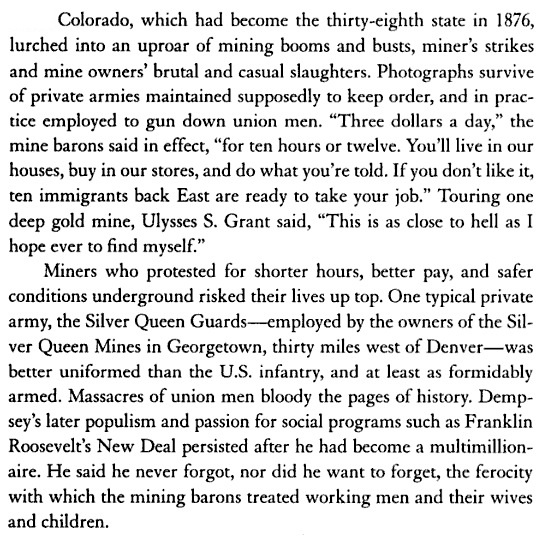 Colorado, which had become the thirty-eighth state in 1876, lurched into an uproar of mining booms and busts, miner's strikes and mine owners' brutal and casual slaughters. Photographs survive of private armies maintained supposedly to keep order, and in practice employed to gun down union men. "Three dollars a day," the mine barons said in effect, "for ten hours or twelve. You'll live in our houses, buy in our stores, and do what you're told. If you don't like it, ten immigrants back East are ready to take your job." Touring one deep gold mine, Ulysses S. Grant said, "This is as close to hell as I hope ever to find myself."

Miners who protested for shorter hours, better pay, and safer conditions underground risked their lives up top. One typical private army, the Silver Queen Guards—employed by the owners of the Silver Queen Mines in Georgetown, thirty miles west of Denver—was better uniformed than the U.S. infantry, and at least as formidably armed. Massacres of union men bloody the pages of history. Dempsey's later populism and passion for social programs such as Franklin Roosevelt's New Deal persisted after he had become a multimillionaire. He said he never forgot, nor did he want to forget, the ferocity with which the mining barons treated working men and their wives and children.